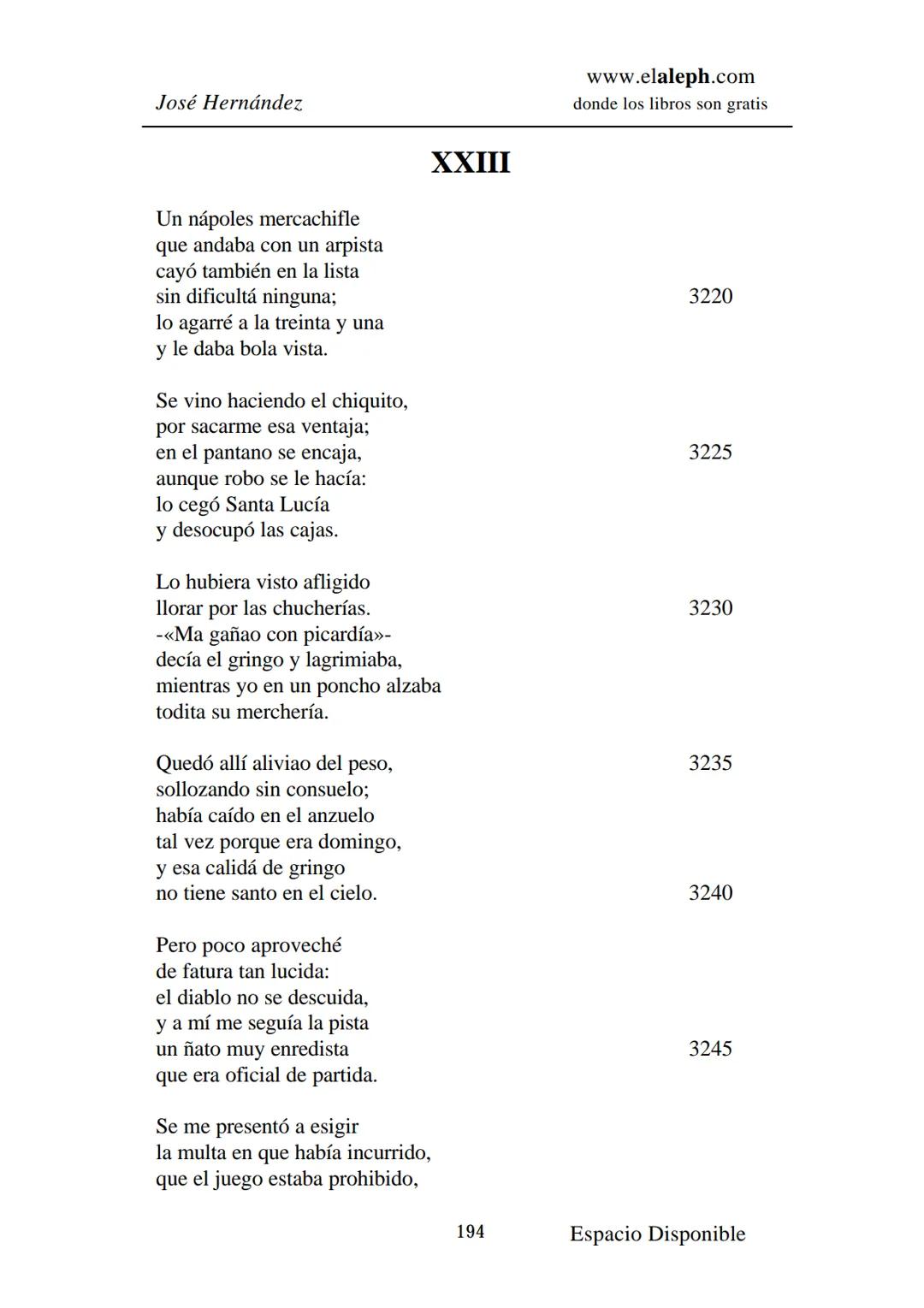 José Hernández

www.elaleph.com
donde los libros son gratis

XXIII

Un nápoles mercachifle
que andaba con un arpista
cayó también en la lista
sin dificultá ninguna; 3220
lo agarré a la treinta y una
y le daba bola vista.

Se vino haciendo el chiquito,
por sacarme esa ventaja;
en el pantano se encaja, 3225
aunque robo se le hacía:
lo cegó Santa Lucía
y desocupó las cajas.

Lo hubiera visto afligido
llorar por las chucherías. 3230
-«Ma gañao con picardía»-
decía el gringo y lagrimiaba,
mientras yo en un poncho alzaba
todita su merchería.

Quedó allí aliviao del peso, 3235
sollozando sin consuelo;
había caído en el anzuelo
tal vez porque era domingo,
y esa calidá de gringo
no tiene santo en el cielo. 3240

Pero poco aproveché
de fatura tan lucida:
el diablo no se descuida,
y a mí me seguía la pista
un ñato muy enredista 3245
que era oficial de partida.

Se me presentó a esigir
la multa en que había incurrido,
que el juego estaba prohibido,

194

Espacio Disponible